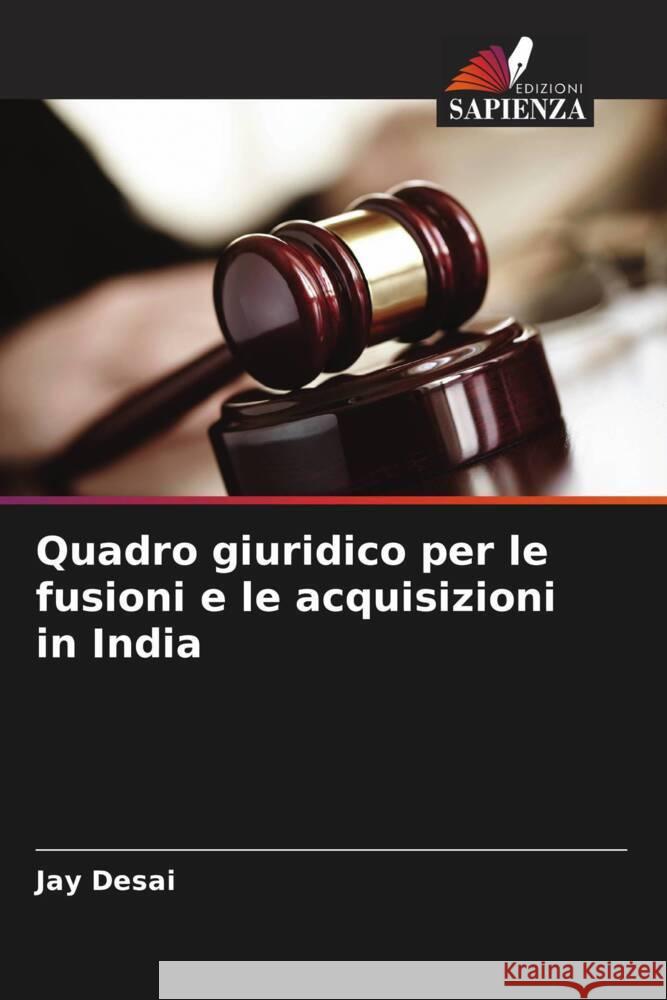 EDIZIONI
SAPIENZA

Quadro giuridico per le fusioni e le acquisizioni in India

Jay Desai